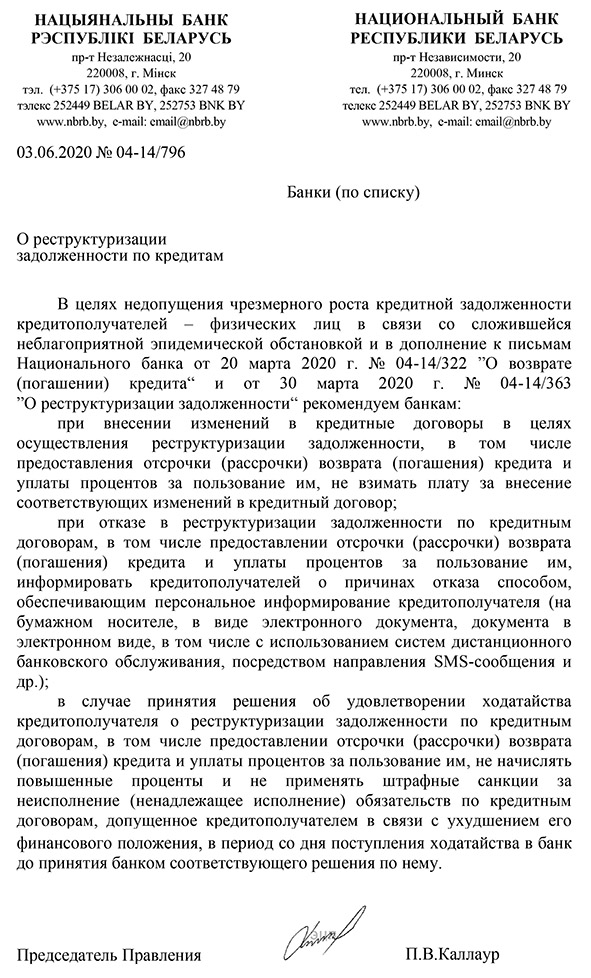 НАЦЫЯНАЛЬНЫ БАНК
РЭСПУБЛІКІ БЕЛАРУСЬ
пр-т Незалежнасці, 20
220008, г. Мінск
тэл. (+375 17) 306 00 02, факс 327 48 79
тэлекс 252449 BELAR BY, 252753 BNK BY
www.nbrb.by, e-mail: email@nbrb.by

НАЦИОНАЛЬНЫЙ БАНК
РЕСПУБЛИКИ БЕЛАРУСЬ
пр-т Независимости, 20
220008, г. Минск
тел. (+375 17) 306 00 02, факс 327 48 79
телекс 252449 BELAR BY, 252753 BNK BY
www.nbrb.by, e-mail: email@nbrb.by

03.06.2020 № 04-14/796

Банки (по списку)

О реструктуризации
задолженности по кредитам

В целях недопущения чрезмерного роста кредитной задолженности кредитополучателей – физических лиц в связи со сложившейся неблагоприятной эпидемической обстановкой и в дополнение к письмам Национального банка от 20 марта 2020 г. № 04-14/322 ”О возврате (погашении) кредита“ и от 30 марта 2020 г. № 04-14/363 ”О реструктуризации задолженности“ рекомендуем банкам:

при внесении изменений в кредитные договоры в целях осуществления реструктуризации задолженности, в том числе предоставления отсрочки (рассрочки) возврата (погашения) кредита и уплаты процентов за пользование им, не взимать плату за внесение соответствующих изменений в кредитный договор;

при отказе в реструктуризации задолженности по кредитным договорам, в том числе предоставлении отсрочки (рассрочки) возврата (погашения) кредита и уплаты процентов за пользование им, информировать кредитополучателей о причинах отказа способом, обеспечивающим персональное информирование кредитополучателя (на бумажном носителе, в виде электронного документа, документа в электронном виде, в том числе с использованием систем дистанционного банковского обслуживания, посредством направления SMS-сообщения и др.);

в случае принятия решения об удовлетворении ходатайства кредитополучателя о реструктуризации задолженности по кредитным договорам, в том числе предоставлении отсрочки (рассрочки) возврата (погашения) кредита и уплаты процентов за пользование им, не начислять повышенные проценты и не применять штрафные санкции за неисполнение (ненадлежащее исполнение) обязательств по кредитным договорам, допущенное кредитополучателем в связи с ухудшением его финансового положения, в период со дня поступления ходатайства в банк до принятия банком соответствующего решения по нему.

Председатель Правления

П.В.Каллаур